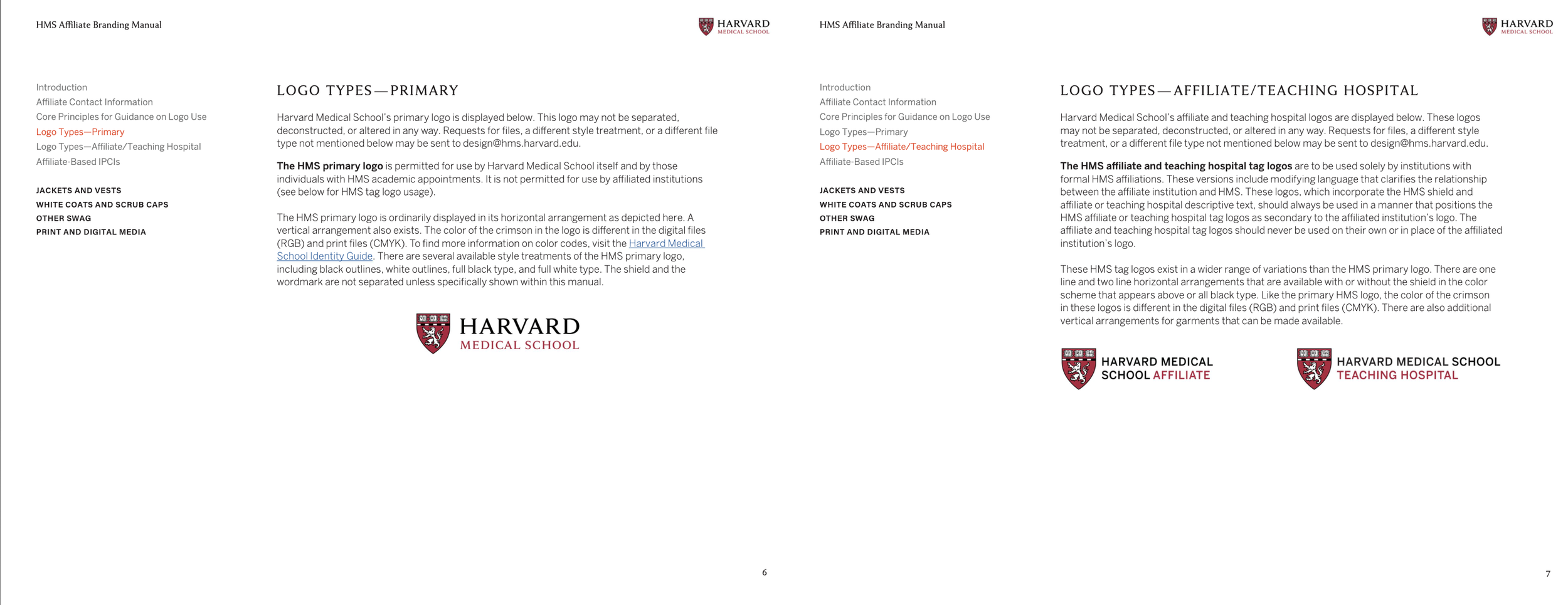 HMS Affiliate Branding Manual

HARVARD
MEDICAL SCHOOL

Introduction
Affiliate Contact Information
Core Principles for Guidance on Logo Use
Logo Types—Primary
Logo Types—Affiliate/Teaching Hospital
Affiliate-Based IPCIs

JACKETS AND VESTS
WHITE COATS AND SCRUB CAPS
OTHER SWAG
PRINT AND DIGITAL MEDIA

LOGO TYPES—PRIMARY

Harvard Medical School's primary logo is displayed below. This logo may not be separated, deconstructed, or altered in any way. Requests for files, a different style treatment, or a different file type not mentioned below may be sent to design@hms.harvard.edu.

The HMS primary logo is permitted for use by Harvard Medical School itself and by those individuals with HMS academic appointments. It is not permitted for use by affiliated institutions (see below for HMS tag logo usage).

The HMS primary logo is ordinarily displayed in its horizontal arrangement as depicted here. A vertical arrangement also exists. The color of the crimson in the logo is different in the digital files (RGB) and print files (CMYK). To find more information on color codes, visit the Harvard Medical School Identity Guide. There are several available style treatments of the HMS primary logo, including black outlines, white outlines, full black type, and full white type. The shield and the wordmark are not separated unless specifically shown within this manual.

HARVARD
MEDICAL SCHOOL

6

HMS Affiliate Branding Manual

HARVARD
MEDICAL SCHOOL

Introduction
Affiliate Contact Information
Core Principles for Guidance on Logo Use
Logo Types—Primary
Logo Types—Affiliate/Teaching Hospital
Affiliate-Based IPCIs

JACKETS AND VESTS
WHITE COATS AND SCRUB CAPS
OTHER SWAG
PRINT AND DIGITAL MEDIA

LOGO TYPES—AFFILIATE/TEACHING HOSPITAL

Harvard Medical School's affiliate and teaching hospital logos are displayed below. These logos may not be separated, deconstructed, or altered in any way. Requests for files, a different style treatment, or a different file type not mentioned below may be sent to design@hms.harvard.edu.

The HMS affiliate and teaching hospital tag logos are to be used solely by institutions with formal HMS affiliations. These versions include modifying language that clarifies the relationship between the affiliate institution and HMS. These logos, which incorporate the HMS shield and affiliate or teaching hospital descriptive text, should always be used in a manner that positions the HMS affiliate or teaching hospital tag logos as secondary to the affiliated institution's logo. The affiliate and teaching hospital tag logos should never be used on their own or in place of the affiliated institution's logo.

These HMS tag logos exist in a wider range of variations than the HMS primary logo. There are one line and two line horizontal arrangements that are available with or without the shield in the color scheme that appears above or all black type. Like the primary HMS logo, the color of the crimson in these logos is different in the digital files (RGB) and print files (CMYK). There are also additional vertical arrangements for garments that can be made available.

HARVARD MEDICAL SCHOOL AFFILIATE

HARVARD MEDICAL SCHOOL TEACHING HOSPITAL

7